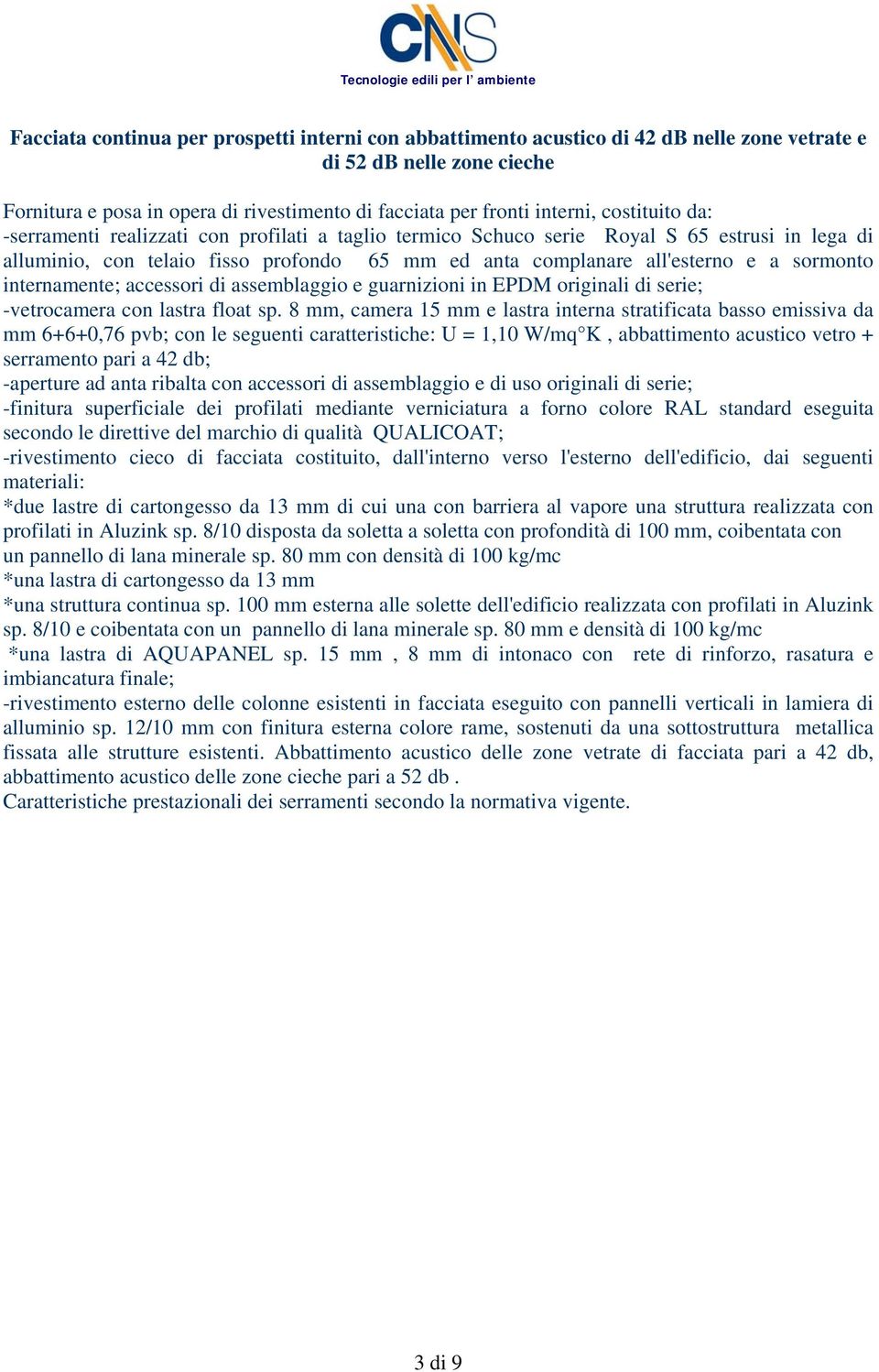 CNS
Tecnologie edili per l' ambiente

Facciata continua per prospetti interni con abbattimento acustico di 42 dB nelle zone vetrate e di 52 dB nelle zone cieche

Fornitura e posa in opera di rivestimento di facciata per fronti interni, costituito da:
-serramenti realizzati con profilati a taglio termico Schuco serie Royal S 65 estrusi in lega di alluminio, con telaio fisso profondo 65 mm ed anta complanare all'esterno e a sormonto internamente; accessori di assemblaggio e guarnizioni in EPDM originali di serie;
-vetrocamera con lastra float sp. 8 mm, camera 15 mm e lastra interna stratificata basso emissiva da mm 6+6+0,76 pvb; con le seguenti caratteristiche: U = 1,10 W/mq°K , abbattimento acustico vetro + serramento pari a 42 db;
-aperture ad anta ribalta con accessori di assemblaggio e di uso originali di serie;
-finitura superficiale dei profilati mediante verniciatura a forno colore RAL standard eseguita secondo le direttive del marchio di qualità QUALICOAT;
-rivestimento cieco di facciata costituito, dall'interno verso l'esterno dell'edificio, dai seguenti materiali:
*due lastre di cartongesso da 13 mm di cui una con barriera al vapore una struttura realizzata con profilati in Aluzink sp. 8/10 disposta da soletta a soletta con profondità di 100 mm, coibentata con un pannello di lana minerale sp. 80 mm con densità di 100 kg/mc
*una lastra di cartongesso da 13 mm
*una struttura continua sp. 100 mm esterna alle solette dell'edificio realizzata con profilati in Aluzink sp. 8/10 e coibentata con un pannello di lana minerale sp. 80 mm e densità di 100 kg/mc
*una lastra di AQUAPANEL sp. 15 mm , 8 mm di intonaco con rete di rinforzo, rasatura e imbiancatura finale;
-rivestimento esterno delle colonne esistenti in facciata eseguito con pannelli verticali in lamiera di alluminio sp. 12/10 mm con finitura esterna colore rame, sostenuti da una sottostruttura metallica fissata alle strutture esistenti. Abbattimento acustico delle zone vetrate di facciata pari a 42 db, abbattimento acustico delle zone cieche pari a 52 db .
Caratteristiche prestazionali dei serramenti secondo la normativa vigente.

3 di 9